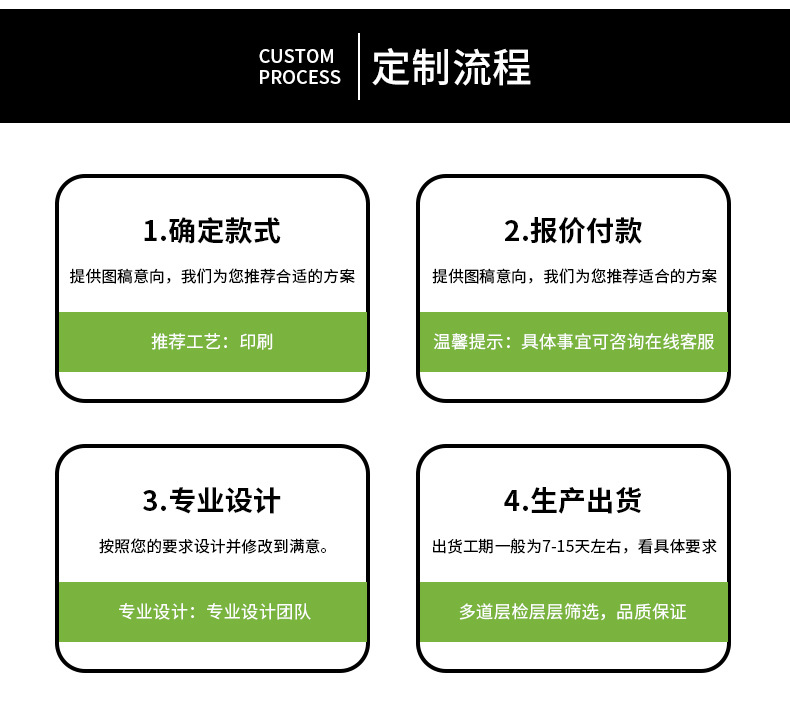 CUSTOM
PROCESS

定制流程

1.确定款式

提供图稿意向，我们为您推荐合适的方案

推荐工艺：印刷

2.报价付款

提供图稿意向，我们为您推荐适合的方案

温馨提示：具体事宜可咨询在线客服

3.专业设计

按照您的要求设计并修改到满意。

专业设计：专业设计团队

4.生产出货

出货工期一般为7-15天左右，看具体要求

多道层检层层筛选，品质保证